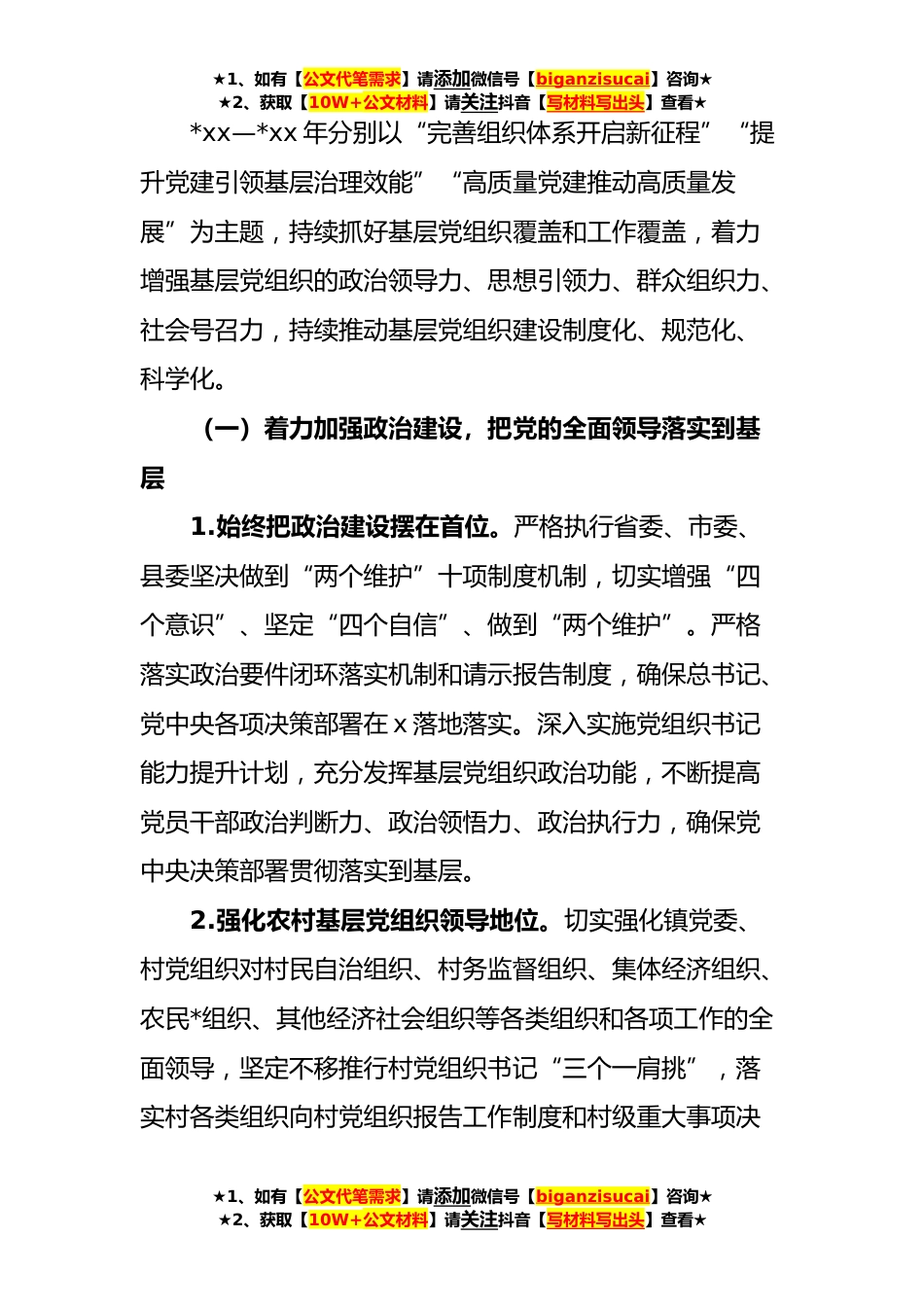 ★1、如有【公文代笔需求】请添加微信号【biganzisucai】咨询★
★2、获取【10W+公文材料】请关注抖音【写材料写出头】查看★

*xx—*xx 年分别以“完善组织体系开启新征程”“提升党建引领基层治理效能”“高质量党建推动高质量发展”为主题，持续抓好基层党组织覆盖和工作覆盖，着力增强基层党组织的政治领导力、思想引领力、群众组织力、社会号召力，持续推动基层党组织建设制度化、规范化、科学化。

（一）着力加强政治建设，把党的全面领导落实到基层

1.始终把政治建设摆在首位。严格执行省委、市委、县委坚决做到“两个维护”十项制度机制，切实增强“四个意识”、坚定“四个自信”、做到“两个维护”。严格落实政治要件闭环落实机制和请示报告制度，确保总书记、党中央各项决策部署在 x 落地落实。深入实施党组织书记能力提升计划，充分发挥基层党组织政治功能，不断提高党员干部政治判断力、政治领悟力、政治执行力，确保党中央决策部署贯彻落实到基层。

2.强化农村基层党组织领导地位。切实强化镇党委、村党组织对村民自治组织、村务监督组织、集体经济组织、农民*组织、其他经济社会组织等各类组织和各项工作的全面领导，坚定不移推行村党组织书记“三个一肩挑”，落实村各类组织向村党组织报告工作制度和村级重大事项决

★1、如有【公文代笔需求】请添加微信号【biganzisucai】咨询★
★2、获取【10W+公文材料】请关注抖音【写材料写出头】查看★